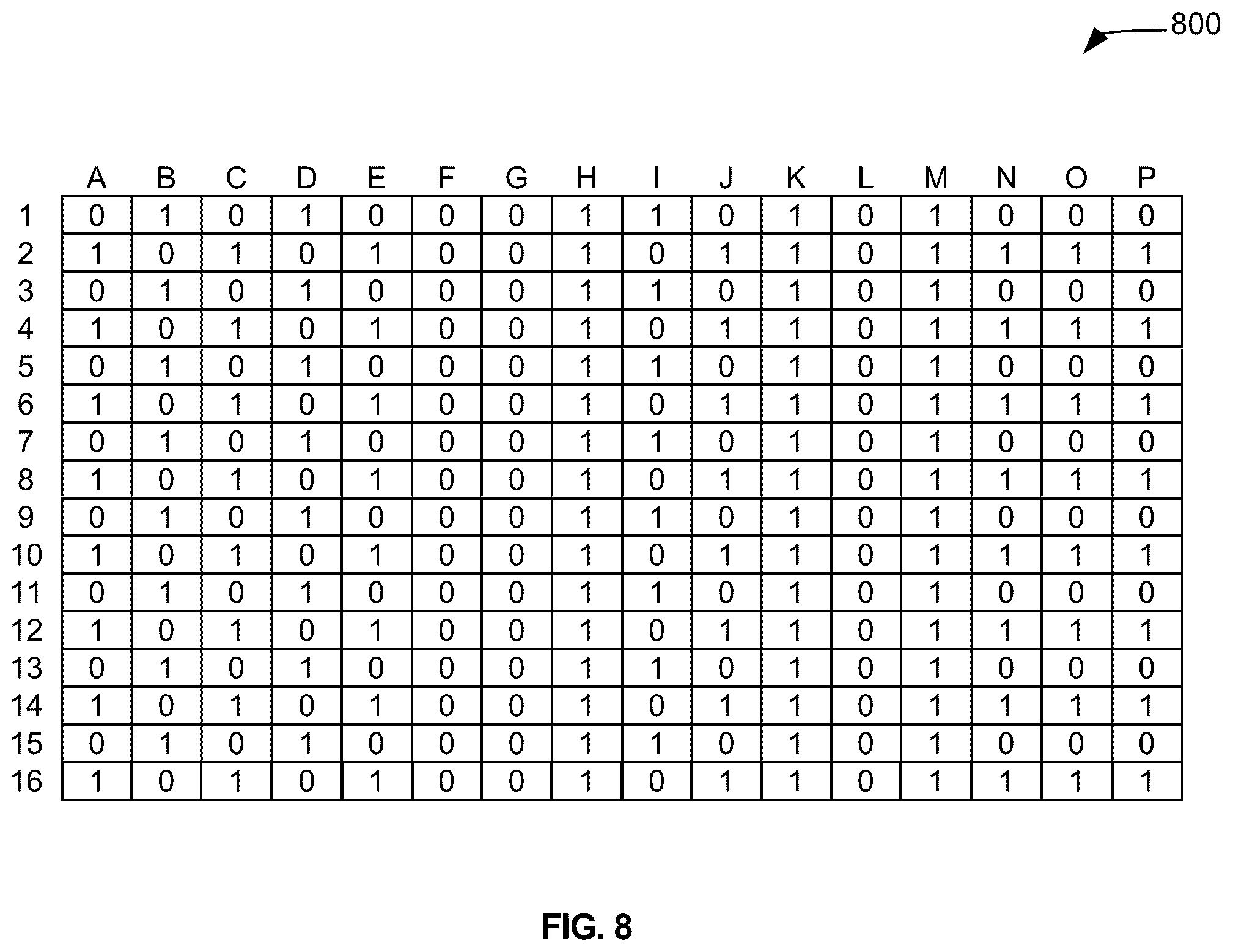 800

| | A | B | C | D | E | F | G | H | I | J | K | L | M | N | O | P |
|---|---|---|---|---|---|---|---|---|---|---|---|---|---|---|---|---|
| 1 | 0 | 1 | 0 | 1 | 0 | 0 | 0 | 1 | 1 | 0 | 1 | 0 | 1 | 0 | 0 | 0 |
| 2 | 1 | 0 | 1 | 0 | 1 | 0 | 0 | 1 | 0 | 1 | 1 | 0 | 1 | 1 | 1 | 1 |
| 3 | 0 | 1 | 0 | 1 | 0 | 0 | 0 | 1 | 1 | 0 | 1 | 0 | 1 | 0 | 0 | 0 |
| 4 | 1 | 0 | 1 | 0 | 1 | 0 | 0 | 1 | 0 | 1 | 1 | 0 | 1 | 1 | 1 | 1 |
| 5 | 0 | 1 | 0 | 1 | 0 | 0 | 0 | 1 | 1 | 0 | 1 | 0 | 1 | 0 | 0 | 0 |
| 6 | 1 | 0 | 1 | 0 | 1 | 0 | 0 | 1 | 0 | 1 | 1 | 0 | 1 | 1 | 1 | 1 |
| 7 | 0 | 1 | 0 | 1 | 0 | 0 | 0 | 1 | 1 | 0 | 1 | 0 | 1 | 0 | 0 | 0 |
| 8 | 1 | 0 | 1 | 0 | 1 | 0 | 0 | 1 | 0 | 1 | 1 | 0 | 1 | 1 | 1 | 1 |
| 9 | 0 | 1 | 0 | 1 | 0 | 0 | 0 | 1 | 1 | 0 | 1 | 0 | 1 | 0 | 0 | 0 |
| 10 | 1 | 0 | 1 | 0 | 1 | 0 | 0 | 1 | 0 | 1 | 1 | 0 | 1 | 1 | 1 | 1 |
| 11 | 0 | 1 | 0 | 1 | 0 | 0 | 0 | 1 | 1 | 0 | 1 | 0 | 1 | 0 | 0 | 0 |
| 12 | 1 | 0 | 1 | 0 | 1 | 0 | 0 | 1 | 0 | 1 | 1 | 0 | 1 | 1 | 1 | 1 |
| 13 | 0 | 1 | 0 | 1 | 0 | 0 | 0 | 1 | 1 | 0 | 1 | 0 | 1 | 0 | 0 | 0 |
| 14 | 1 | 0 | 1 | 0 | 1 | 0 | 0 | 1 | 0 | 1 | 1 | 0 | 1 | 1 | 1 | 1 |
| 15 | 0 | 1 | 0 | 1 | 0 | 0 | 0 | 1 | 1 | 0 | 1 | 0 | 1 | 0 | 0 | 0 |
| 16 | 1 | 0 | 1 | 0 | 1 | 0 | 0 | 1 | 0 | 1 | 1 | 0 | 1 | 1 | 1 | 1 |

FIG. 8